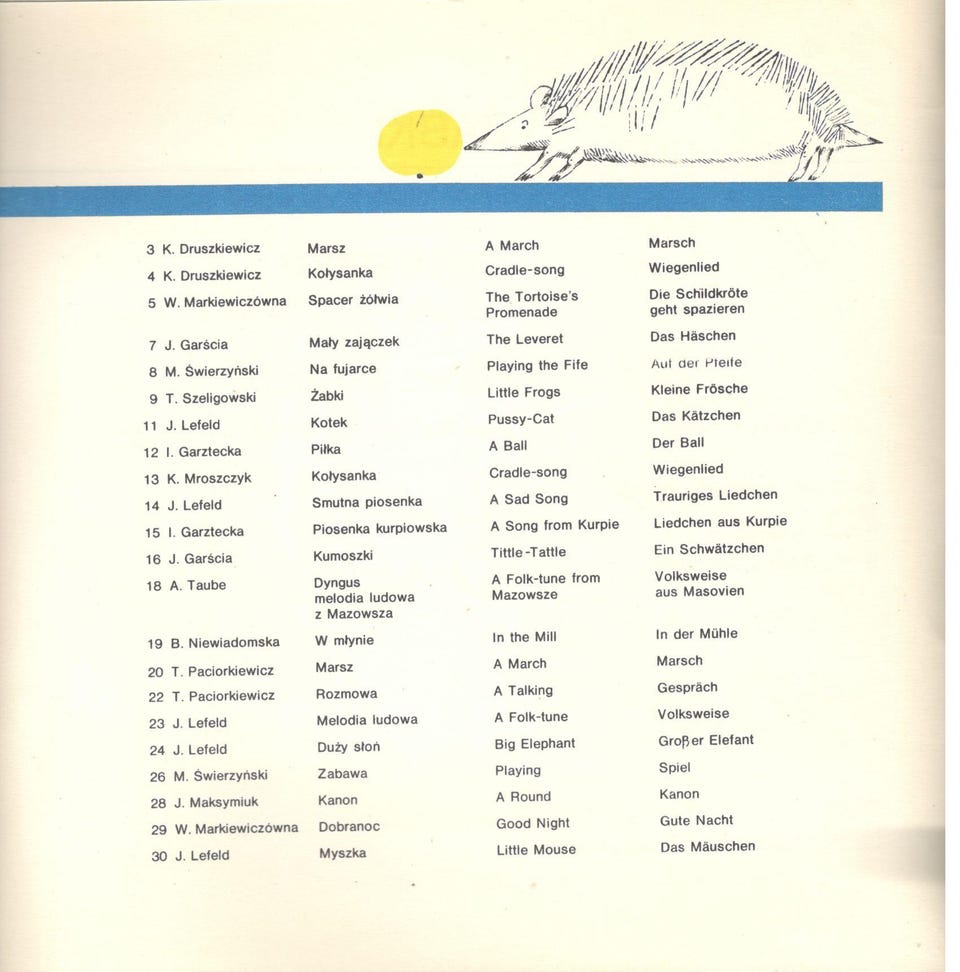 | | | | |
|---|---|---|---|
| 3 K. Druszkiewicz | Marsz | A March | Marsch |
| 4 K. Druszkiewicz | Kołysanka | Cradle-song | Wiegenlied |
| 5 W. Markiewiczówna | Spacer żółwia | The Tortoise's Promenade | Die Schildkröte geht spazieren |
| 7 J. Garścia | Mały zajączek | The Leveret | Das Häschen |
| 8 M. Świerzyński | Na fujarce | Playing the Fife | Auf der Pfeife |
| 9 T. Szeligowski | Żabki | Little Frogs | Kleine Frösche |
| 11 J. Lefeld | Kotek | Pussy-Cat | Das Kätzchen |
| 12 I. Garztecka | Piłka | A Ball | Der Ball |
| 13 K. Mroszczyk | Kołysanka | Cradle-song | Wiegenlied |
| 14 J. Lefeld | Smutna piosenka | A Sad Song | Trauriges Liedchen |
| 15 I. Garztecka | Piosenka kurpiowska | A Song from Kurpie | Liedchen aus Kurpie |
| 16 J. Garścia | Kumoszki | Tittle-Tattle | Ein Schwätzchen |
| 18 A. Taube | Dyngus melodia ludowa z Mazowsza | A Folk-tune from Mazowsze | Volksweise aus Masovien |
| 19 B. Niewiadomska | W młynie | In the Mill | In der Mühle |
| 20 T. Paciorkiewicz | Marsz | A March | Marsch |
| 22 T. Paciorkiewicz | Rozmowa | A Talking | Gespräch |
| 23 J. Lefeld | Melodia ludowa | A Folk-tune | Volksweise |
| 24 J. Lefeld | Duży słoń | Big Elephant | Großer Elefant |
| 26 M. Świerzyński | Zabawa | Playing | Spiel |
| 28 J. Maksymiuk | Kanon | A Round | Kanon |
| 29 W. Markiewiczówna | Dobranoc | Good Night | Gute Nacht |
| 30 J. Lefeld | Myszka | Little Mouse | Das Mäuschen |